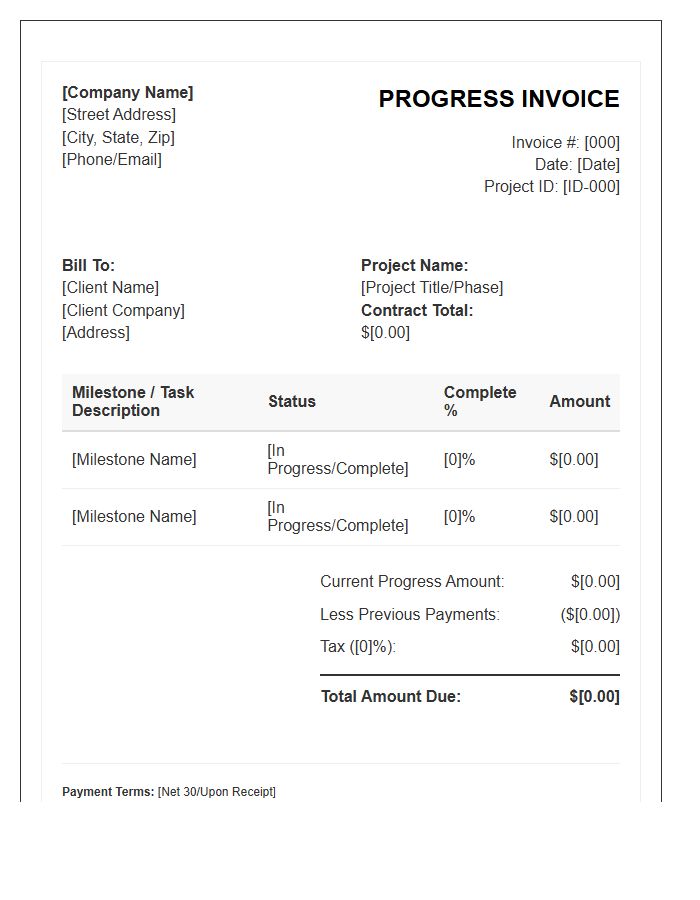 [Company Name]
[Street Address]
[City, State, Zip]
[Phone/Email]

PROGRESS INVOICE

Invoice #: [000]
Date: [Date]
Project ID: [ID-000]

Bill To:
[Client Name]
[Client Company]
[Address]

Project Name:
[Project Title/Phase]
Contract Total:
$[0.00]

| Milestone / Task Description | Status | Complete % | Amount |
|---|---|---|---|
| [Milestone Name] | [In Progress/Complete] | [0]% | $[0.00] |
| [Milestone Name] | [In Progress/Complete] | [0]% | $[0.00] |

Current Progress Amount: $[0.00]
Less Previous Payments: ($[0.00])
Tax ([0]%): $[0.00]

Total Amount Due: $[0.00]

Payment Terms: [Net 30/Upon Receipt]